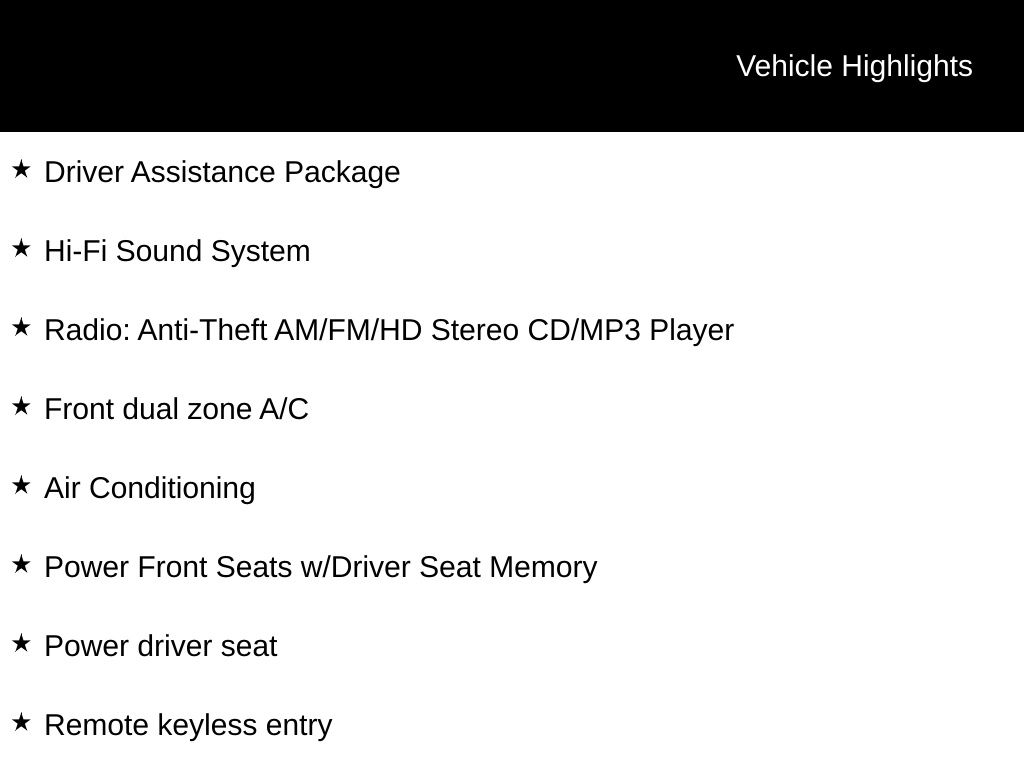 Vehicle Highlights

★ Driver Assistance Package

★ Hi-Fi Sound System

★ Radio: Anti-Theft AM/FM/HD Stereo CD/MP3 Player

★ Front dual zone A/C

★ Air Conditioning

★ Power Front Seats w/Driver Seat Memory

★ Power driver seat

★ Remote keyless entry